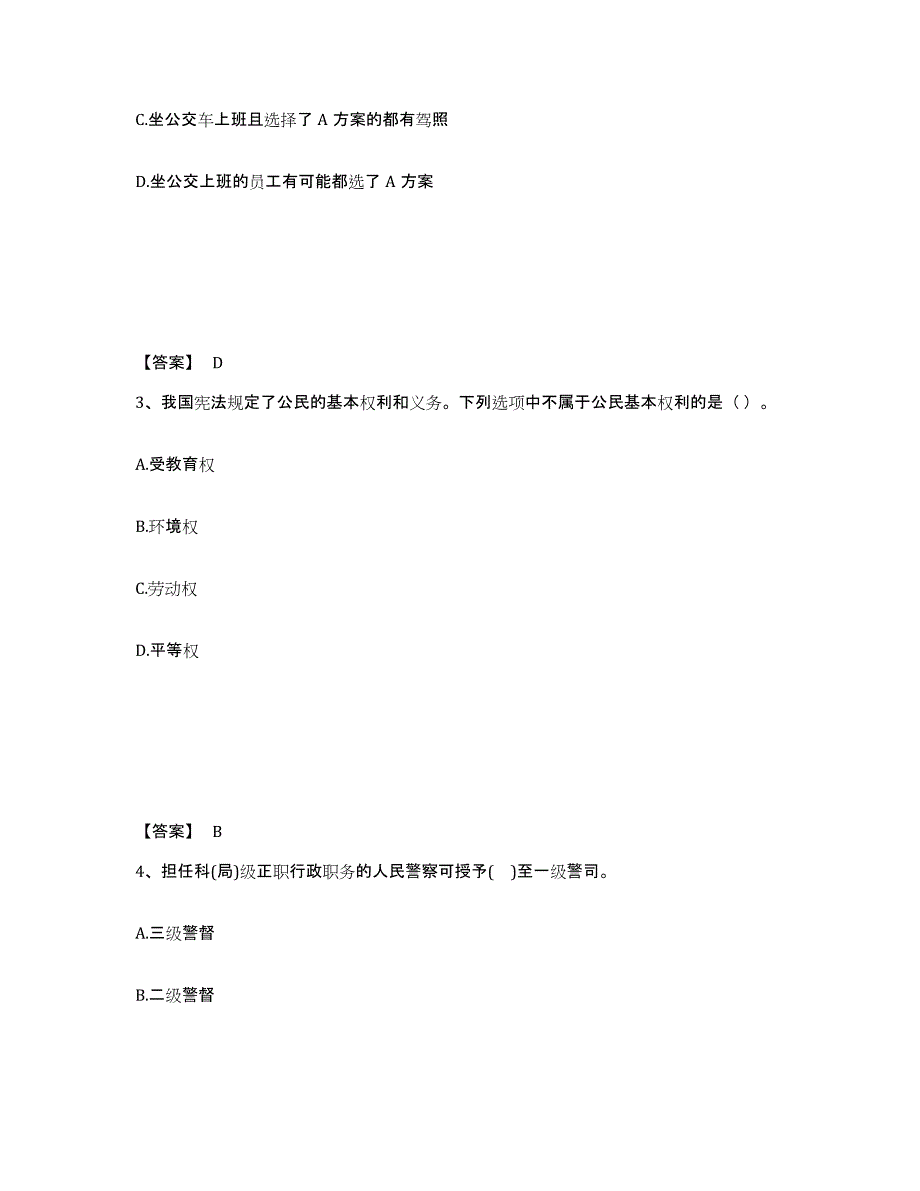 C.坐公交车上班且选择了 A 方案的都有驾照

D.坐公交上班的员工有可能都选了 A 方案

【答案】 D

3、我国宪法规定了公民的基本权利和义务。下列选项中不属于公民基本权利的是（ ）。

A.受教育权

B.环境权

C.劳动权

D.平等权

【答案】 B

4、担任科(局)级正职行政职务的人民警察可授予( )至一级警司。

A.三级警督

B.二级警督